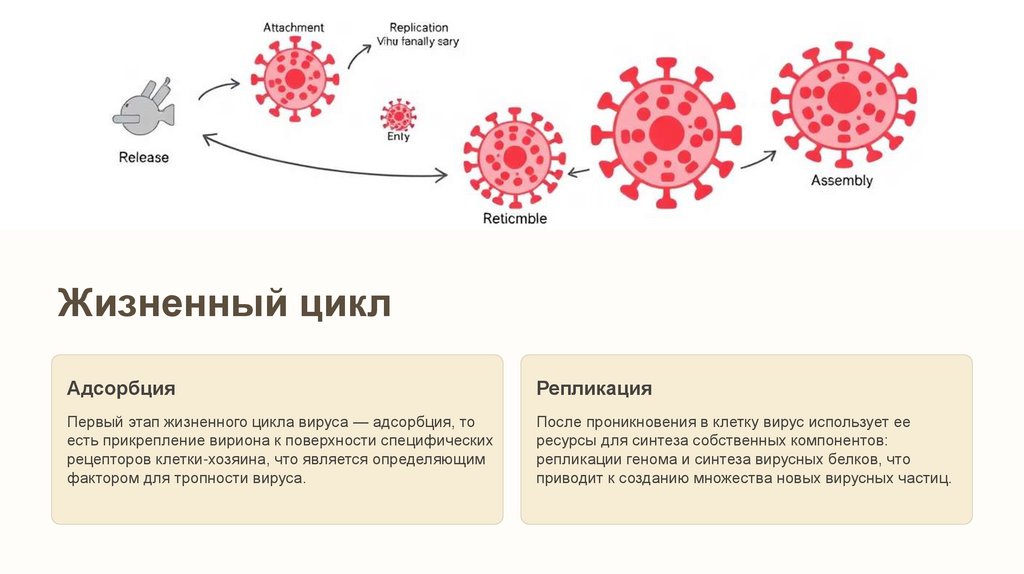 Attachment

Replication
Vihu fanally sary

Release

Enty

Reticmble

Assembly

Жизненный цикл

Адсорбция

Первый этап жизненного цикла вируса — адсорбция, то есть прикрепление вириона к поверхности специфических рецепторов клетки-хозяина, что является определяющим фактором для тропности вируса.

Репликация

После проникновения в клетку вирус использует ее ресурсы для синтеза собственных компонентов: репликации генома и синтеза вирусных белков, что приводит к созданию множества новых вирусных частиц.